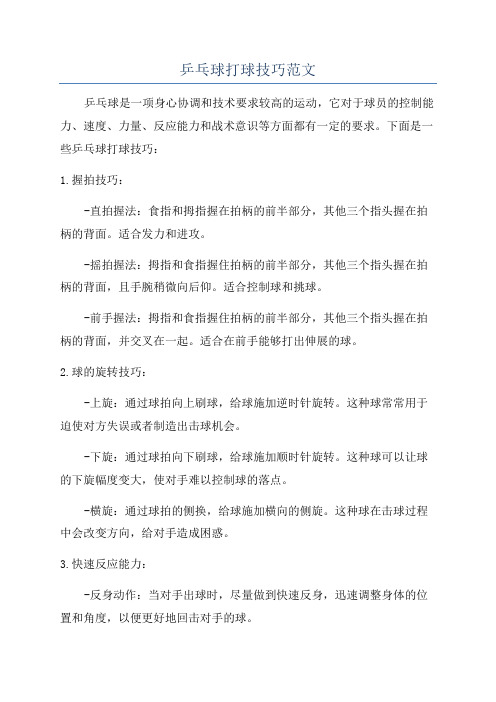 乒乓球打球技巧范文

乒乓球是一项身心协调和技术要求较高的运动，它对于球员的控制能力、速度、力量、反应能力和战术意识等方面都有一定的要求。下面是一些乒乓球打球技巧：

1.握拍技巧：

-直拍握法：食指和拇指握在拍柄的前半部分，其他三个指头握在拍柄的背面。适合发力和进攻。

-摇拍握法：拇指和食指握住拍柄的前半部分，其他三个指头握在拍柄的背面，且手腕稍微向后仰。适合控制球和挑球。

-前手握法：拇指和食指握住拍柄的前半部分，其他三个指头握在拍柄的背面，并交叉在一起。适合在前手能够打出伸展的球。

2.球的旋转技巧：

-上旋：通过球拍向上刷球，给球施加逆时针旋转。这种球常常用于迫使对方失误或者制造出击球机会。

-下旋：通过球拍向下刷球，给球施加顺时针旋转。这种球可以让球的下旋幅度变大，使对手难以控制球的落点。

-横旋：通过球拍的侧换，给球施加横向的侧旋。这种球在击球过程中会改变方向，给对手造成困惑。

3.快速反应能力：

-反身动作：当对手出球时，尽量做到快速反身，迅速调整身体的位置和角度，以便更好地回击对手的球。